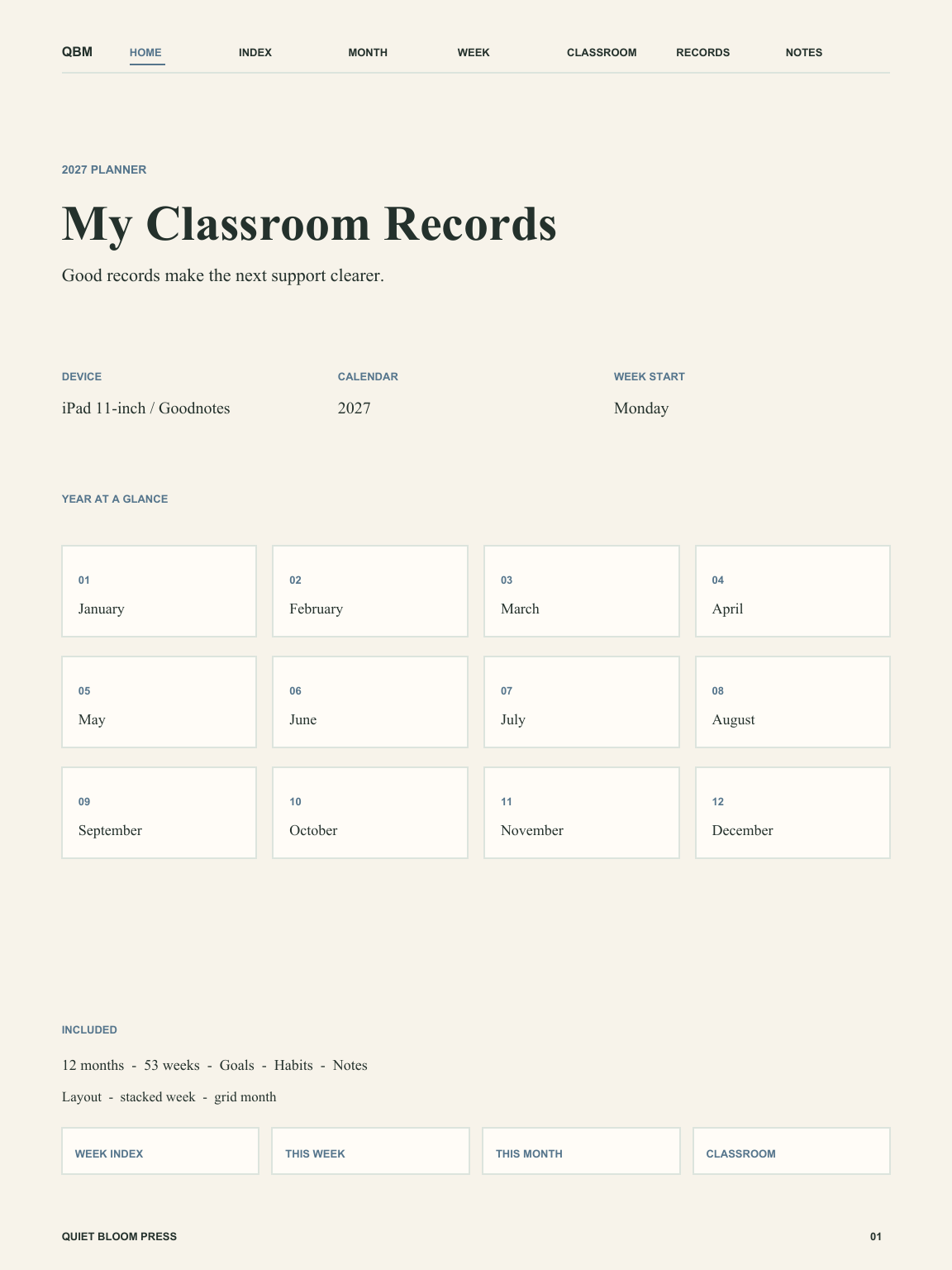 QBM HOME INDEX MONTH WEEK CLASSROOM RECORDS NOTES

2027 PLANNER

My Classroom Records

Good records make the next support clearer.

DEVICE
iPad 11-inch / Goodnotes

CALENDAR
2027

WEEK START
Monday

YEAR AT A GLANCE

01
January

02
February

03
March

04
April

05
May

06
June

07
July

08
August

09
September

10
October

11
November

12
December

INCLUDED

12 months - 53 weeks - Goals - Habits - Notes

Layout - stacked week - grid month

WEEK INDEX

THIS WEEK

THIS MONTH

CLASSROOM

QUIET BLOOM PRESS

01